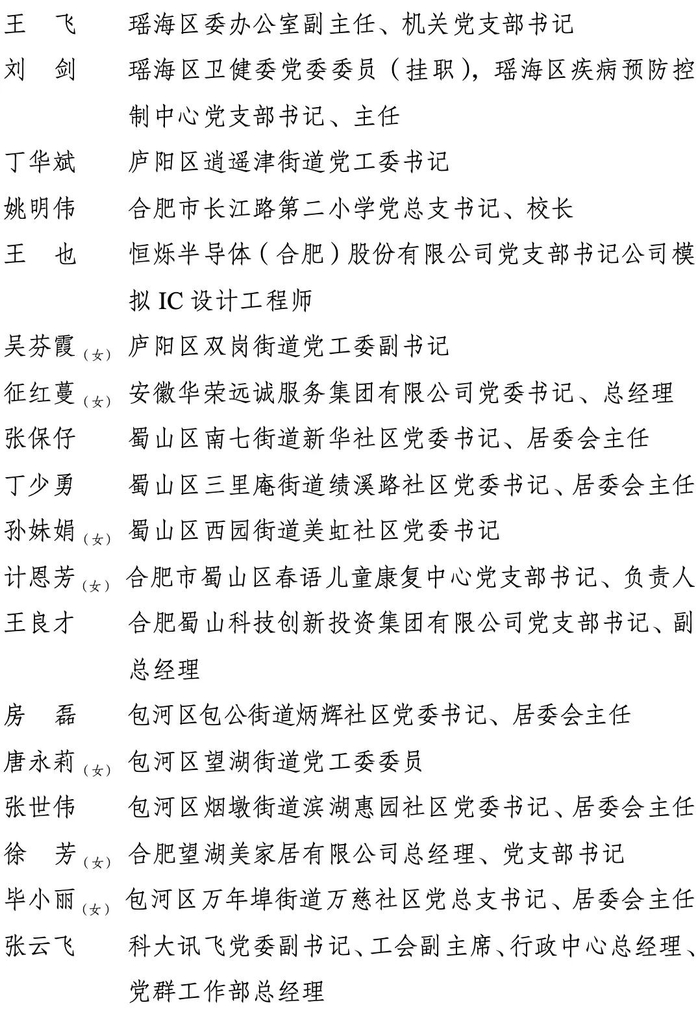 王 飞 瑶海区委办公室副主任、机关党支部书记
刘 剑 瑶海区卫健委党委委员（挂职），瑶海区疾病预防控制中心党支部书记、主任
丁华斌 庐阳区逍遥津街道党工委书记
姚明伟 合肥市长江路第二小学党总支书记、校长
王 也 恒烁半导体（合肥）股份有限公司党支部书记公司模拟 IC 设计工程师
吴芬霞（女）庐阳区双岗街道党工委副书记
征红蔓（女）安徽华荣远诚服务集团有限公司党委书记、总经理
张保仔 蜀山区南七街道新华社区党委书记、居委会主任
丁少勇 蜀山区三里庵街道绩溪路社区党委书记、居委会主任
孙妹娟（女）蜀山区西园街道美虹社区党委书记
计恩芳（女）合肥市蜀山区春语儿童康复中心党支部书记、负责人
王良才 合肥蜀山科技创新投资集团有限公司党支部书记、副总经理
房 磊 包河区包公街道炳辉社区党委书记、居委会主任
唐永莉（女）包河区望湖街道党工委委员
张世伟 包河区烟墩街道滨湖惠园社区党委书记、居委会主任
徐 芳（女）合肥望湖美家居有限公司总经理、党支部书记
毕小丽（女）包河区万年埠街道万慈社区党总支书记、居委会主任
张云飞 科大讯飞党委副书记、工会副主席、行政中心总经理、党群工作部总经理